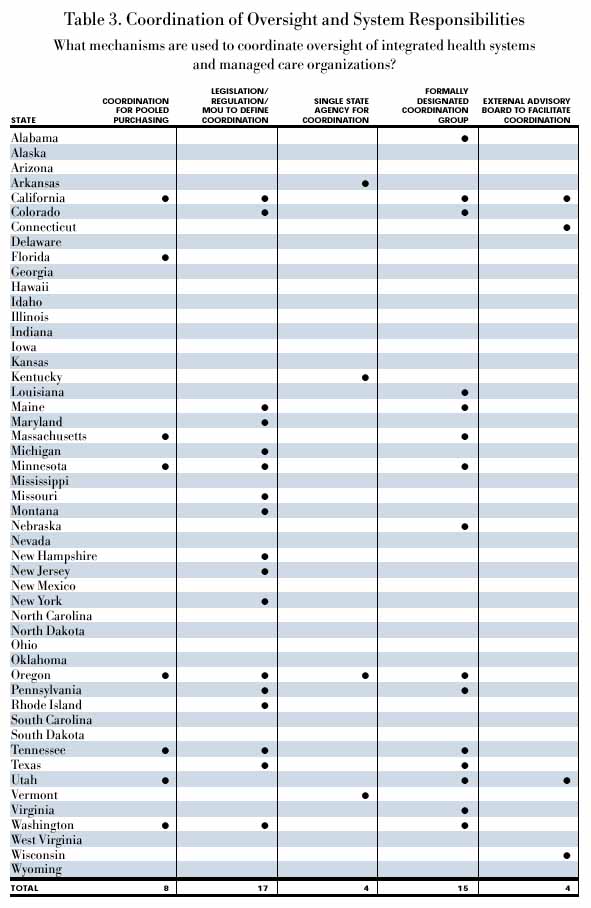 Table 3. Coordination of Oversight and System Responsibilities

What mechanisms are used to coordinate oversight of integrated health systems and managed care organizations?

| STATE | COORDINATION FOR POOLED PURCHASING | LEGISLATION/ REGULATION/ MOU TO DEFINE COORDINATION | SINGLE STATE AGENCY FOR COORDINATION | FORMALLY DESIGNATED COORDINATION GROUP | EXTERNAL ADVISORY BOARD TO FACILITATE COORDINATION |
|---|---|---|---|---|---|
| Alabama | | | | ● | |
| Alaska | | | | | |
| Arizona | | | | | |
| Arkansas | | | ● | | |
| California | ● | ● | | ● | ● |
| Colorado | | ● | | ● | |
| Connecticut | | | | | ● |
| Delaware | | | | | |
| Florida | ● | | | | |
| Georgia | | | | | |
| Hawaii | | | | | |
| Idaho | | | | | |
| Illinois | | | | | |
| Indiana | | | | | |
| Iowa | | | | | |
| Kansas | | | | | |
| Kentucky | | | ● | | |
| Louisiana | | | | ● | |
| Maine | | ● | | ● | |
| Maryland | | ● | | | |
| Massachusetts | ● | | | ● | |
| Michigan | | ● | | | |
| Minnesota | ● | ● | | ● | |
| Mississippi | | | | | |
| Missouri | | ● | | | |
| Montana | | ● | | | |
| Nebraska | | | | ● | |
| Nevada | | | | | |
| New Hampshire | | ● | | | |
| New Jersey | | ● | | | |
| New Mexico | | | | | |
| New York | | ● | | | |
| North Carolina | | | | | |
| North Dakota | | | | | |
| Ohio | | | | | |
| Oklahoma | | | | | |
| Oregon | ● | ● | ● | ● | |
| Pennsylvania | | ● | | ● | |
| Rhode Island | | ● | | | |
| South Carolina | | | | | |
| South Dakota | | | | | |
| Tennessee | ● | ● | | ● | |
| Texas | | ● | | ● | |
| Utah | ● | | | ● | ● |
| Vermont | | | ● | | |
| Virginia | | | | ● | |
| Washington | ● | ● | | ● | |
| West Virginia | | | | | |
| Wisconsin | | | | | ● |
| Wyoming | | | | | |
| TOTAL | 8 | 17 | 4 | 15 | 4 |